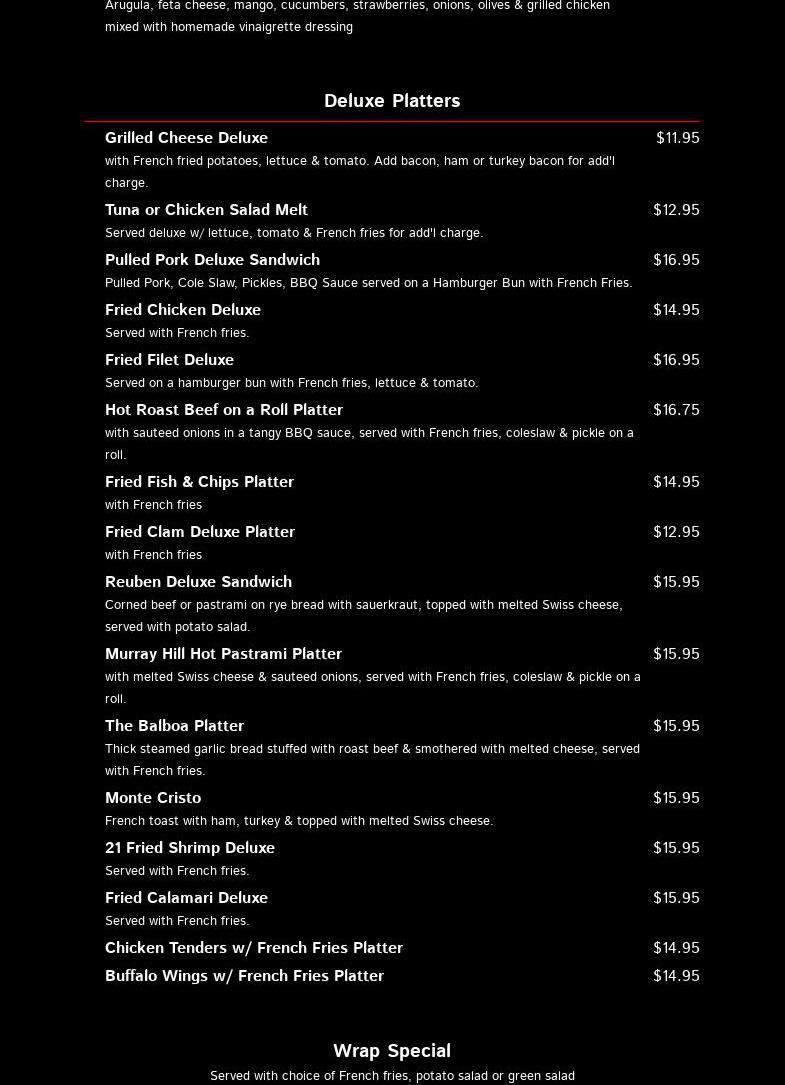 Arugula, feta cheese, mango, cucumbers, strawberries, onions, olives & grilled chicken mixed with homemade vinaigrette dressing

Deluxe Platters

Grilled Cheese Deluxe $11.95
with French fried potatoes, lettuce & tomato. Add bacon, ham or turkey bacon for add'l charge.

Tuna or Chicken Salad Melt $12.95
Served deluxe w/ lettuce, tomato & French fries for add'l charge.

Pulled Pork Deluxe Sandwich $16.95
Pulled Pork, Cole Slaw, Pickles, BBQ Sauce served on a Hamburger Bun with French Fries.

Fried Chicken Deluxe $14.95
Served with French fries.

Fried Filet Deluxe $16.95
Served on a hamburger bun with French fries, lettuce & tomato.

Hot Roast Beef on a Roll Platter $16.75
with sauteed onions in a tangy BBQ sauce, served with French fries, coleslaw & pickle on a roll.

Fried Fish & Chips Platter $14.95
with French fries

Fried Clam Deluxe Platter $12.95
with French fries

Reuben Deluxe Sandwich $15.95
Corned beef or pastrami on rye bread with sauerkraut, topped with melted Swiss cheese, served with potato salad.

Murray Hill Hot Pastrami Platter $15.95
with melted Swiss cheese & sauteed onions, served with French fries, coleslaw & pickle on a roll.

The Balboa Platter $15.95
Thick steamed garlic bread stuffed with roast beef & smothered with melted cheese, served with French fries.

Monte Cristo $15.95
French toast with ham, turkey & topped with melted Swiss cheese.

21 Fried Shrimp Deluxe $15.95
Served with French fries.

Fried Calamari Deluxe $15.95
Served with French fries.

Chicken Tenders w/ French Fries Platter $14.95

Buffalo Wings w/ French Fries Platter $14.95

Wrap Special

Served with choice of French fries, potato salad or green salad